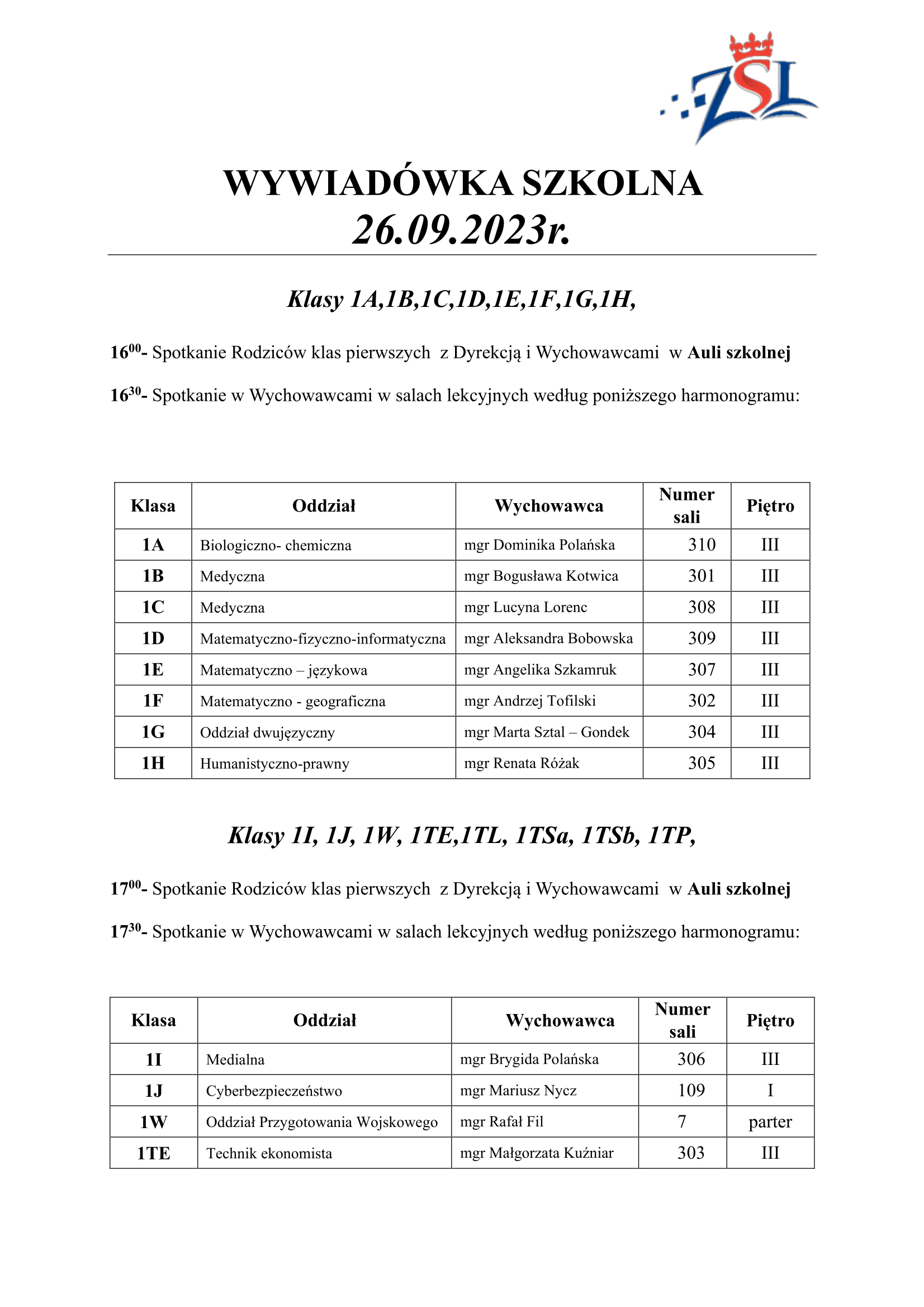 ZSL

WYWIADÓWKA SZKOLNA
26.09.2023r.

Klasy 1A,1B,1C,1D,1E,1F,1G,1H,

$16^{00}$- Spotkanie Rodziców klas pierwszych z Dyrekcją i Wychowawcami w Auli szkolnej

$16^{30}$- Spotkanie w Wychowawcami w salach lekcyjnych według poniższego harmonogramu:

| Klasa | Oddział | Wychowawca | Numer sali | Piętro |
|---|---|---|---|---|
| 1A | Biologiczno- chemiczna | mgr Dominika Polańska | 310 | III |
| 1B | Medyczna | mgr Bogusława Kotwica | 301 | III |
| 1C | Medyczna | mgr Lucyna Lorenc | 308 | III |
| 1D | Matematyczno-fizyczno-informatyczna | mgr Aleksandra Bobowska | 309 | III |
| 1E | Matematyczno – językowa | mgr Angelika Szkamruk | 307 | III |
| 1F | Matematyczno - geograficzna | mgr Andrzej Tofilski | 302 | III |
| 1G | Oddział dwujęzyczny | mgr Marta Sztal – Gondek | 304 | III |
| 1H | Humanistyczno-prawny | mgr Renata Różak | 305 | III |

Klasy 1I, 1J, 1W, 1TE,1TL, 1TSa, 1TSb, 1TP,

$17^{00}$- Spotkanie Rodziców klas pierwszych z Dyrekcją i Wychowawcami w Auli szkolnej

$17^{30}$- Spotkanie w Wychowawcami w salach lekcyjnych według poniższego harmonogramu:

| Klasa | Oddział | Wychowawca | Numer sali | Piętro |
|---|---|---|---|---|
| 1I | Medialna | mgr Brygida Polańska | 306 | III |
| 1J | Cyberbezpieczeństwo | mgr Mariusz Nycz | 109 | I |
| 1W | Oddział Przygotowania Wojskowego | mgr Rafał Fil | 7 | parter |
| 1TE | Technik ekonomista | mgr Małgorzata Kuźniar | 303 | III |